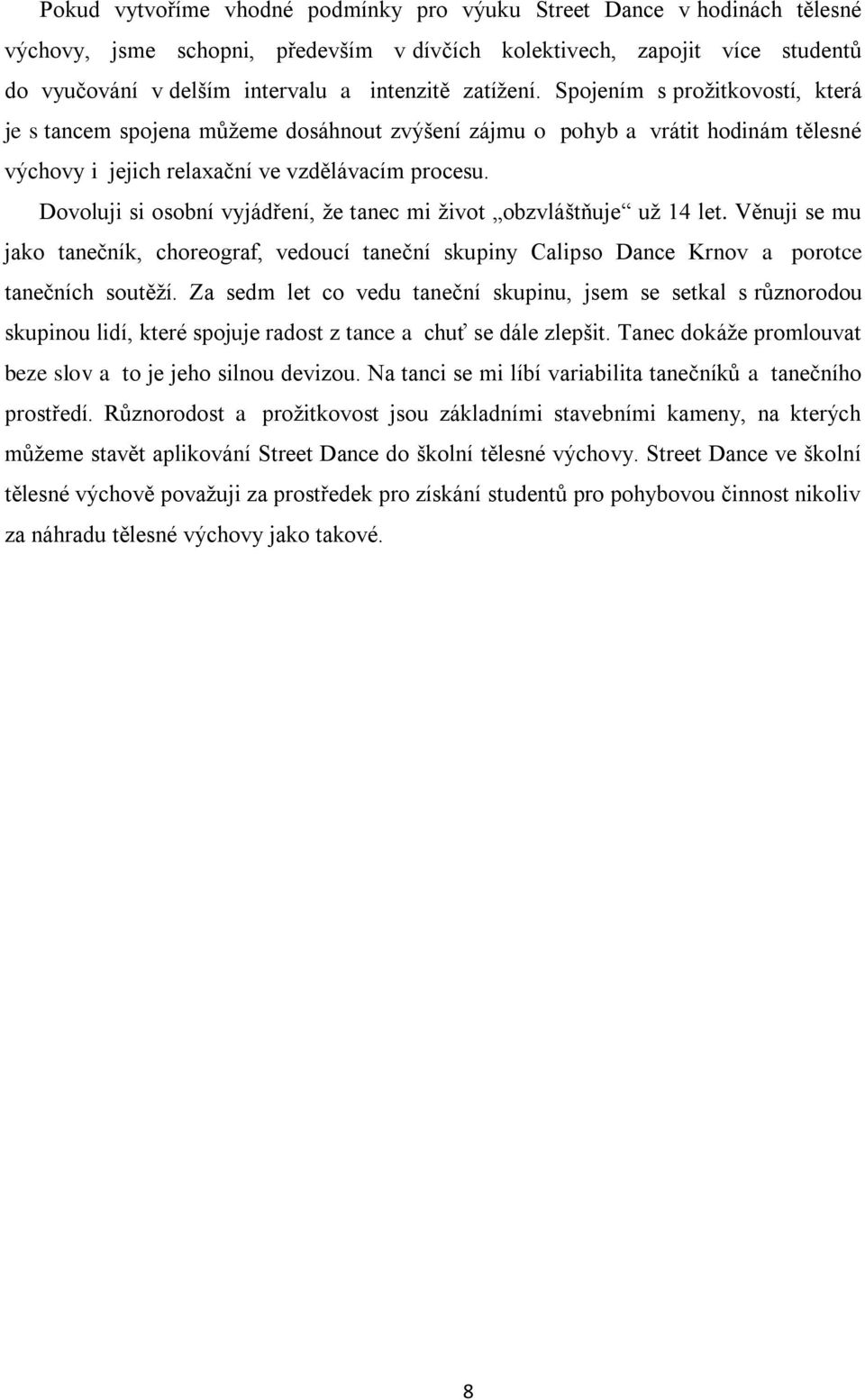 Pokud vytvoříme vhodné podmínky pro výuku Street Dance v hodinách tělesné výchovy, jsme schopni, především v dívčích kolektivech, zapojit více studentů do vyučování v delším intervalu a intenzitě zatížení. Spojením s prožitkovostí, která je s tancem spojena můžeme dosáhnout zvýšení zájmu o pohyb a vrátit hodinám tělesné výchovy i jejich relaxační ve vzdělávacím procesu.

Dovoluji si osobní vyjádření, že tanec mi život „obzvláštňuje“ už 14 let. Věnuji se mu jako tanečník, choreograf, vedoucí taneční skupiny Calipso Dance Krnov a porotce tanečních soutěží. Za sedm let co vedu taneční skupinu, jsem se setkal s různorodou skupinou lidí, které spojuje radost z tance a chuť se dále zlepšit. Tanec dokáže promlouvat beze slov a to je jeho silnou devizou. Na tanci se mi líbí variabilita tanečníků a tanečního prostředí. Různorodost a prožitkovost jsou základními stavebními kameny, na kterých můžeme stavět aplikování Street Dance do školní tělesné výchovy. Street Dance ve školní tělesné výchově považuji za prostředek pro získání studentů pro pohybovou činnost nikoliv za náhradu tělesné výchovy jako takové.

8